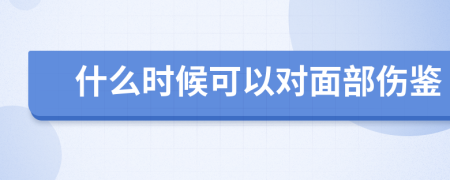 什么时候可以对面部伤鉴